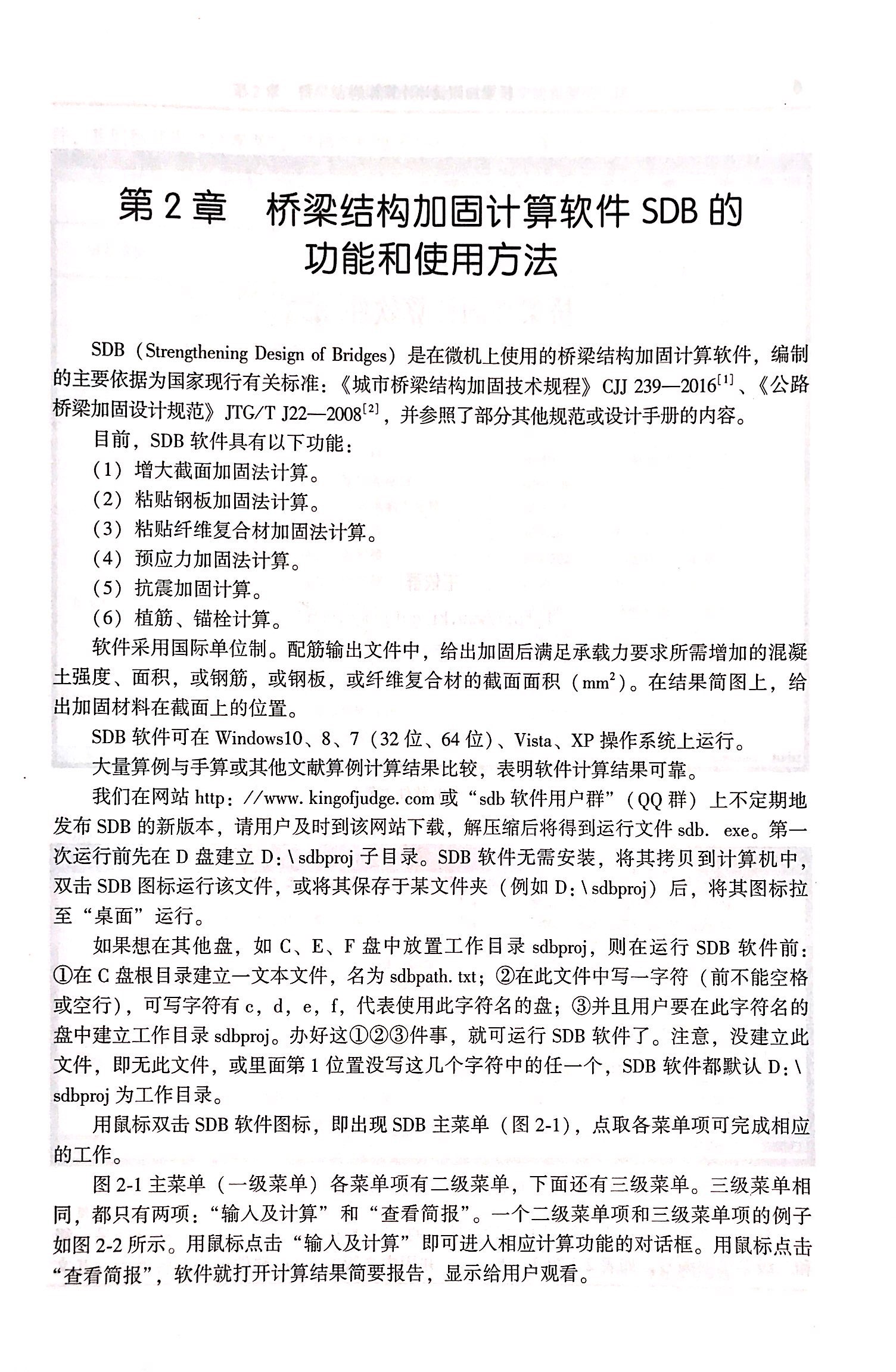 第 2 章　桥梁结构加固计算软件 SDB 的功能和使用方法

SDB（Strengthening Design of Bridges）是在微机上使用的桥梁结构加固计算软件，编制的主要依据为国家现行有关标准：《城市桥梁结构加固技术规程》CJJ 239—2016$^{[1]}$、《公路桥梁加固设计规范》JTG/T J22—2008$^{[2]}$，并参照了部分其他规范或设计手册的内容。

目前，SDB 软件具有以下功能：

（1）增大截面加固法计算。

（2）粘贴钢板加固法计算。

（3）粘贴纤维复合材加固法计算。

（4）预应力加固法计算。

（5）抗震加固计算。

（6）植筋、锚栓计算。

软件采用国际单位制。配筋输出文件中，给出加固后满足承载力要求所需增加的混凝土强度、面积，或钢筋，或钢板，或纤维复合材的截面面积（$mm^2$）。在结果简图上，给出加固材料在截面上的位置。

SDB 软件可在 Windows10、8、7（32 位、64 位）、Vista、XP 操作系统上运行。

大量算例与手算或其他文献算例计算结果比较，表明软件计算结果可靠。

我们在网站 http：//www. kingofjudge. com 或“sdb 软件用户群”（QQ 群）上不定期地发布 SDB 的新版本，请用户及时到该网站下载，解压缩后将得到运行文件 sdb. exe。第一次运行前先在 D 盘建立 D：\ sdbproj 子目录。SDB 软件无需安装，将其拷贝到计算机中，双击 SDB 图标运行该文件，或将其保存于某文件夹（例如 D：\ sdbproj）后，将其图标拉至“桌面”运行。

如果想在其他盘，如 C、E、F 盘中放置工作目录 sdbproj，则在运行 SDB 软件前：①在 C 盘根目录建立一文本文件，名为 sdbpath. txt；②在此文件中写一字符（前不能空格或空行），可写字符有 c，d，e，f，代表使用此字符名的盘；③并且用户要在此字符名的盘中建立工作目录 sdbproj。办好这①②③件事，就可运行 SDB 软件了。注意，没建立此文件，即无此文件，或里面第 1 位置没写这几个字符中的任一个，SDB 软件都默认 D：\ sdbproj 为工作目录。

用鼠标双击 SDB 软件图标，即出现 SDB 主菜单（图 2-1），点取各菜单项可完成相应的工作。

图 2-1 主菜单（一级菜单）各菜单项有二级菜单，下面还有三级菜单。三级菜单相同，都只有两项：“输入及计算”和“查看简报”。一个二级菜单项和三级菜单项的例子如图 2-2 所示。用鼠标点击“输入及计算”即可进入相应计算功能的对话框。用鼠标点击“查看简报”，软件就打开计算结果简要报告，显示给用户观看。